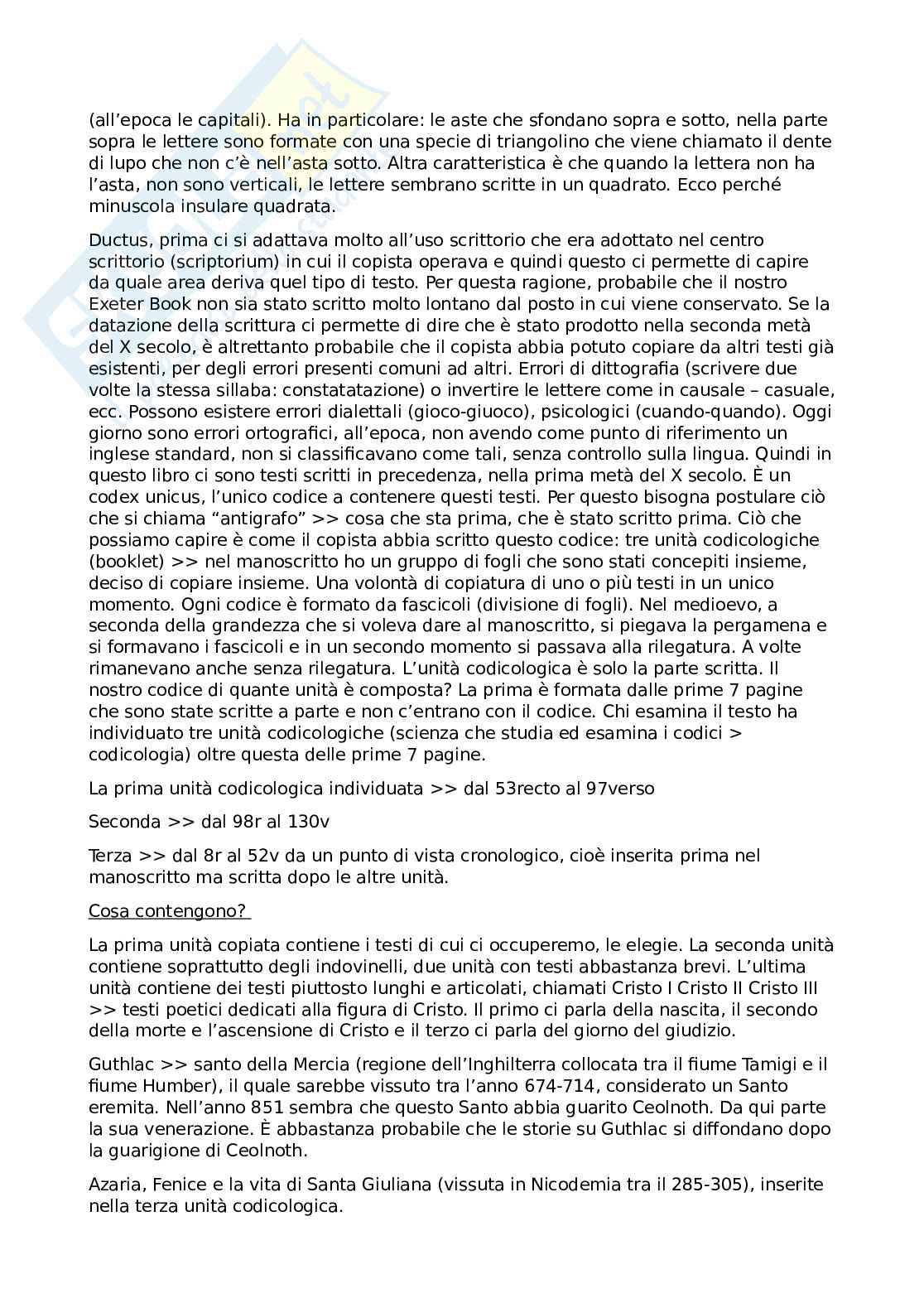 (all'epoca le capitali). Ha in particolare: le aste che sfondano sopra e sotto, nella parte sopra le lettere sono formate con una specie di triangolino che viene chiamato il dente di lupo che non c'è nell'asta sotto. Altra caratteristica è che quando la lettera non ha l'asta, non sono verticali, le lettere sembrano scritte in un quadrato. Ecco perché minuscola insulare quadrata.

Ductus, prima ci si adattava molto all'uso scrittorio che era adottato nel centro scrittorio (scriptorium) in cui il copista operava e quindi questo ci permette di capire da quale area deriva quel tipo di testo. Per questa ragione, probabile che il nostro Exeter Book non sia stato scritto molto lontano dal posto in cui viene conservato. Se la datazione della scrittura ci permette di dire che è stato prodotto nella seconda metà del X secolo, è altrettanto probabile che il copista abbia potuto copiare da altri testi già esistenti, per degli errori presenti comuni ad altri. Errori di dittografia (scrivere due volte la stessa sillaba: constatatazione) o invertire le lettere come in causale – casuale, ecc. Possono esistere errori dialettali (gioco-giuoco), psicologici (cuando-quando). Oggi giorno sono errori ortografici, all'epoca, non avendo come punto di riferimento un inglese standard, non si classificavano come tali, senza controllo sulla lingua. Quindi in questo libro ci sono testi scritti in precedenza, nella prima metà del X secolo. È un codex unicus, l'unico codice a contenere questi testi. Per questo bisogna postulare ciò che si chiama "antigrafo" >> cosa che sta prima, che è stato scritto prima. Ciò che possiamo capire è come il copista abbia scritto questo codice: tre unità codicologiche (booklet) >> nel manoscritto ho un gruppo di fogli che sono stati concepiti insieme, deciso di copiare insieme. Una volontà di copiatura di uno o più testi in un unico momento. Ogni codice è formato da fascicoli (divisione di fogli). Nel medioevo, a seconda della grandezza che si voleva dare al manoscritto, si piegava la pergamena e si formavano i fascicoli e in un secondo momento si passava alla rilegatura. A volte rimanevano anche senza rilegatura. L'unità codicologica è solo la parte scritta. Il nostro codice di quante unità è composta? La prima è formata dalle prime 7 pagine che sono state scritte a parte e non c'entrano con il codice. Chi esamina il testo ha individuato tre unità codicologiche (scienza che studia ed esamina i codici > codicologia) oltre questa delle prime 7 pagine.

La prima unità codicologica individuata >> dal 53recto al 97verso

Seconda >> dal 98r al 130v

Terza >> dal 8r al 52v da un punto di vista cronologico, cioè inserita prima nel manoscritto ma scritta dopo le altre unità.

Cosa contengono?

La prima unità copiata contiene i testi di cui ci occuperemo, le elegie. La seconda unità contiene soprattutto degli indovinelli, due unità con testi abbastanza brevi. L'ultima unità contiene dei testi piuttosto lunghi e articolati, chiamati Cristo I Cristo II Cristo III >> testi poetici dedicati alla figura di Cristo. Il primo ci parla della nascita, il secondo della morte e l'ascensione di Cristo e il terzo ci parla del giorno del giudizio.

Guthlac >> santo della Mercia (regione dell'Inghilterra collocata tra il fiume Tamigi e il fiume Humber), il quale sarebbe vissuto tra l'anno 674-714, considerato un Santo eremita. Nell'anno 851 sembra che questo Santo abbia guarito Ceolnoth. Da qui parte la sua venerazione. È abbastanza probabile che le storie su Guthlac si diffondano dopo la guarigione di Ceolnoth.

Azaria, Fenice e la vita di Santa Giuliana (vissuta in Nicodemia tra il 285-305), inserite nella terza unità codicologica.